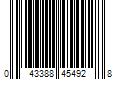 0 43388 45492 8